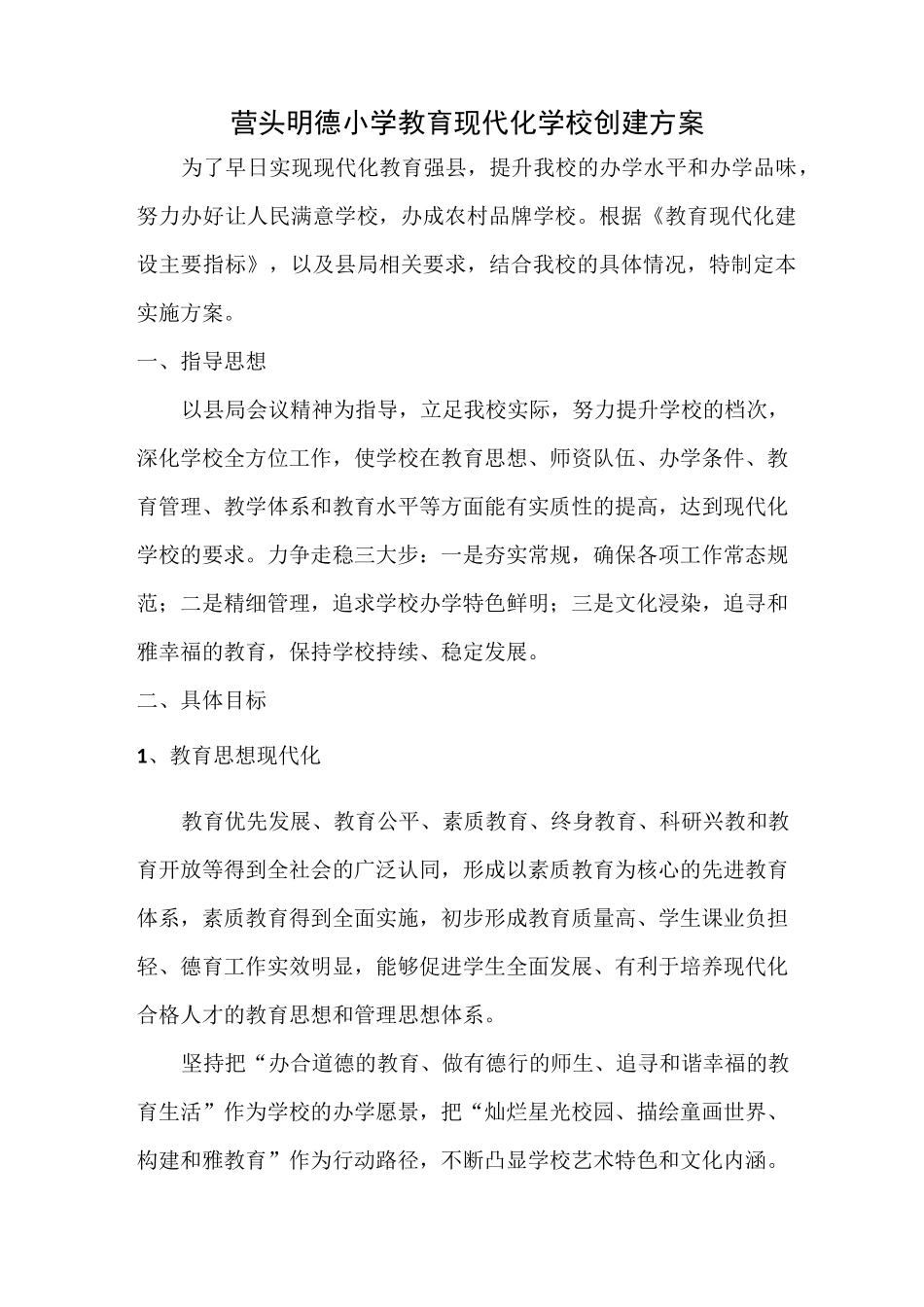 营头明德小学教育现代化学校创建方案

为了早日实现现代化教育强县，提升我校的办学水平和办学品味，努力办好让人民满意学校，办成农村品牌学校。根据《教育现代化建设主要指标》，以及县局相关要求，结合我校的具体情况，特制定本实施方案。

一、指导思想

以县局会议精神为指导，立足我校实际，努力提升学校的档次，深化学校全方位工作，使学校在教育思想、师资队伍、办学条件、教育管理、教学体系和教育水平等方面能有实质性的提高，达到现代化学校的要求。力争走稳三大步：一是夯实常规，确保各项工作常态规范；二是精细管理，追求学校办学特色鲜明；三是文化浸染，追寻和雅幸福的教育，保持学校持续、稳定发展。

二、具体目标

1、教育思想现代化

教育优先发展、教育公平、素质教育、终身教育、科研兴教和教育开放等得到全社会的广泛认同，形成以素质教育为核心的先进教育体系，素质教育得到全面实施，初步形成教育质量高、学生课业负担轻、德育工作实效明显，能够促进学生全面发展、有利于培养现代化合格人才的教育思想和管理思想体系。

坚持把“办合道德的教育、做有德行的师生、追寻和谐幸福的教育生活”作为学校的办学愿景，把“灿烂星光校园、描绘童画世界、构建和雅教育”作为行动路径，不断凸显学校艺术特色和文化内涵。